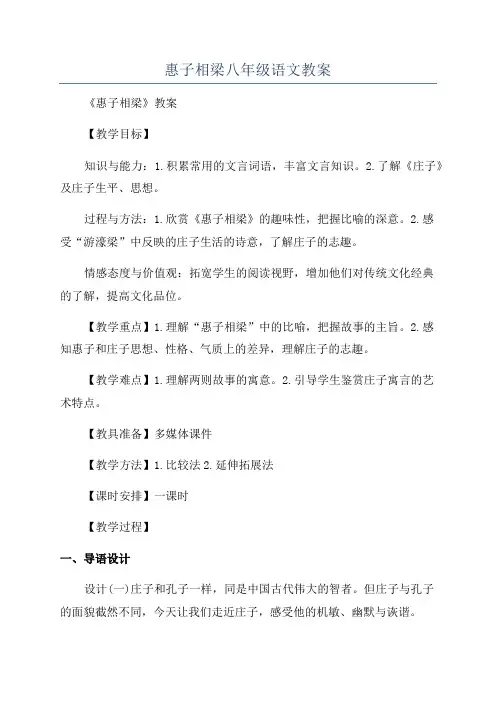 惠子相梁八年级语文教案

《惠子相梁》教案

【教学目标】

知识与能力：1.积累常用的文言词语，丰富文言知识。2.了解《庄子》及庄子生平、思想。

过程与方法：1.欣赏《惠子相梁》的趣味性，把握比喻的深意。2.感受“游濠梁”中反映的庄子生活的诗意，了解庄子的志趣。

情感态度与价值观：拓宽学生的阅读视野，增加他们对传统文化经典的了解，提高文化品位。

【教学重点】1.理解“惠子相梁”中的比喻，把握故事的主旨。2.感知惠子和庄子思想、性格、气质上的差异，理解庄子的志趣。

【教学难点】1.理解两则故事的寓意。2.引导学生鉴赏庄子寓言的艺术特点。

【教具准备】多媒体课件

【教学方法】1.比较法 2.延伸拓展法

【课时安排】一课时

【教学过程】

一、导语设计

设计(一)庄子和孔子一样，同是中国古代伟大的智者。但庄子与孔子的面貌截然不同，今天让我们走近庄子，感受他的机敏、幽默与诙谐。